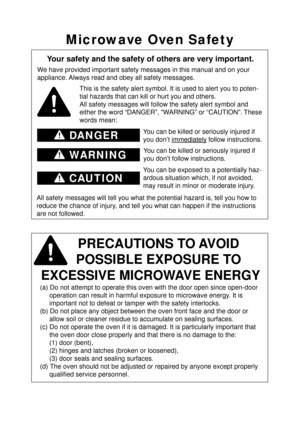 Microwave Oven Safety

Your safety and the safety of others are very important.

We have provided important safety messages in this manual and on your appliance. Always read and obey all safety messages.

This is the safety alert symbol. It is used to alert you to potential hazards that can kill or hurt you and others. All safety messages will follow the safety alert symbol and either the word "DANGER", "WARNING" or "CAUTION". These words mean:

DANGER

You can be killed or seriously injured if you don't immediately follow instructions.

WARNING

You can be killed or seriously injured if you don't follow instructions.

CAUTION

You can be exposed to a potentially hazardous situation which, if not avoided, may result in minor or moderate injury.

All safety messages will tell you what the potential hazard is, tell you how to reduce the chance of injury, and tell you what can happen if the instructions are not followed.

PRECAUTIONS TO AVOID POSSIBLE EXPOSURE TO EXCESSIVE MICROWAVE ENERGY

(a) Do not attempt to operate this oven with the door open since open-door operation can result in harmful exposure to microwave energy. It is important not to defeat or tamper with the safety interlocks.
(b) Do not place any object between the oven front face and the door or allow soil or cleaner residue to accumulate on sealing surfaces.
(c) Do not operate the oven if it is damaged. It is particularly important that the oven door close properly and that there is no damage to the:
(1) door (bent),
(2) hinges and latches (broken or loosened),
(3) door seals and sealing surfaces.
(d) The oven should not be adjusted or repaired by anyone except properly qualified service personnel.